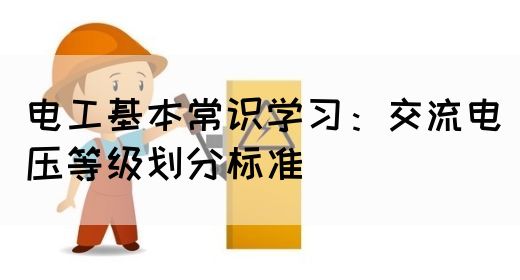 电工基本常识学习：交流电压等级划分标准